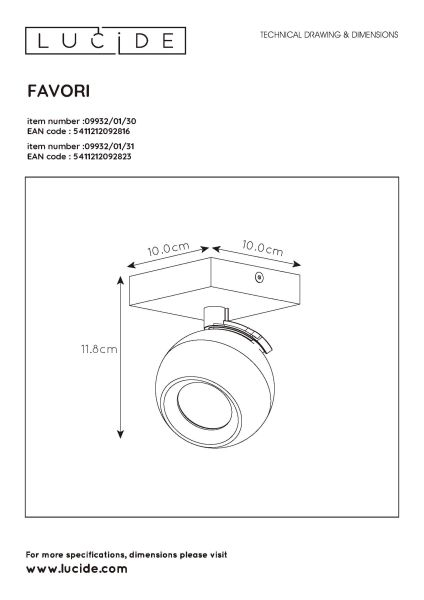 LUCIDE

TECHNICAL DRAWING & DIMENSIONS

FAVORI

item number :09932/01/30
EAN code : 5411212092816

item number :09932/01/31
EAN code : 5411212092823

10.0cm

10.0cm

11.8cm

For more specifications, dimensions please visit
www.lucide.com